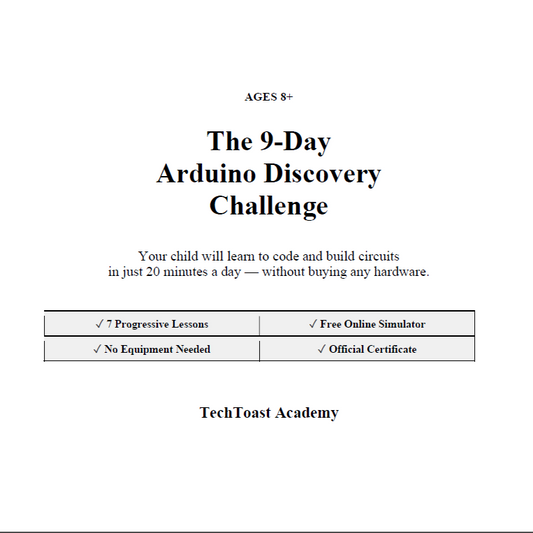 AGES 8+

The 9-Day Arduino Discovery Challenge

Your child will learn to code and build circuits in just 20 minutes a day — without buying any hardware.

| ✓ 7 Progressive Lessons | ✓ Free Online Simulator |
|---|---|
| ✓ No Equipment Needed | ✓ Official Certificate |

TechToast Academy